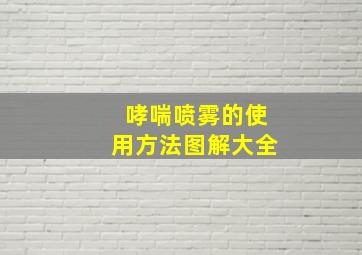 哮喘喷雾的使用方法图解大全